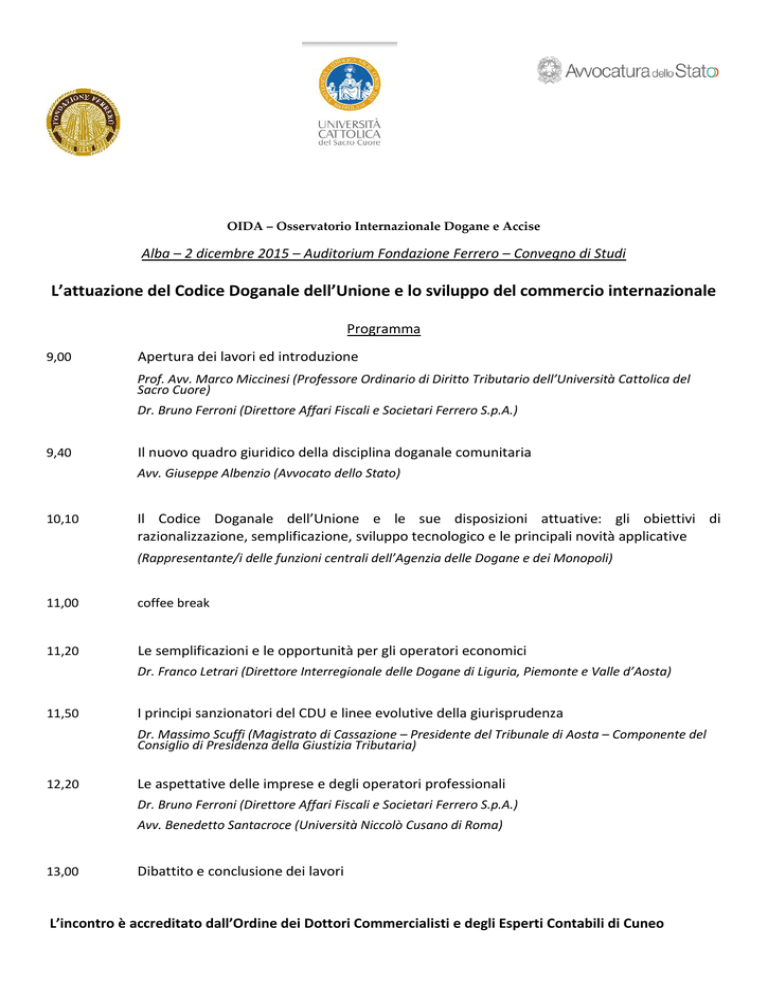 FONDAZIONE FERRERO

UNIVERSITÀ CATTOLICA del Sacro Cuore

Avvocatura dello Stato

OIDA – Osservatorio Internazionale Dogane e Accise

Alba – 2 dicembre 2015 – Auditorium Fondazione Ferrero – Convegno di Studi

L'attuazione del Codice Doganale dell'Unione e lo sviluppo del commercio internazionale

Programma

9,00 Apertura dei lavori ed introduzione

Prof. Avv. Marco Miccinesi (Professore Ordinario di Diritto Tributario dell'Università Cattolica del Sacro Cuore)

Dr. Bruno Ferroni (Direttore Affari Fiscali e Societari Ferrero S.p.A.)

9,40 Il nuovo quadro giuridico della disciplina doganale comunitaria

Avv. Giuseppe Albenzio (Avvocato dello Stato)

10,10 Il Codice Doganale dell'Unione e le sue disposizioni attuative: gli obiettivi di razionalizzazione, semplificazione, sviluppo tecnologico e le principali novità applicative

(Rappresentante/i delle funzioni centrali dell'Agenzia delle Dogane e dei Monopoli)

11,00 coffee break

11,20 Le semplificazioni e le opportunità per gli operatori economici

Dr. Franco Letrari (Direttore Interregionale delle Dogane di Liguria, Piemonte e Valle d'Aosta)

11,50 I principi sanzionatori del CDU e linee evolutive della giurisprudenza

Dr. Massimo Scuffi (Magistrato di Cassazione – Presidente del Tribunale di Aosta – Componente del Consiglio di Presidenza della Giustizia Tributaria)

12,20 Le aspettative delle imprese e degli operatori professionali

Dr. Bruno Ferroni (Direttore Affari Fiscali e Societari Ferrero S.p.A.)

Avv. Benedetto Santacroce (Università Niccolò Cusano di Roma)

13,00 Dibattito e conclusione dei lavori

L'incontro è accreditato dall'Ordine dei Dottori Commercialisti e degli Esperti Contabili di Cuneo